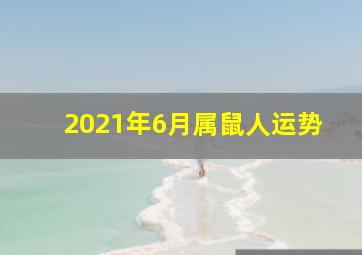 2021年6月属鼠人运势